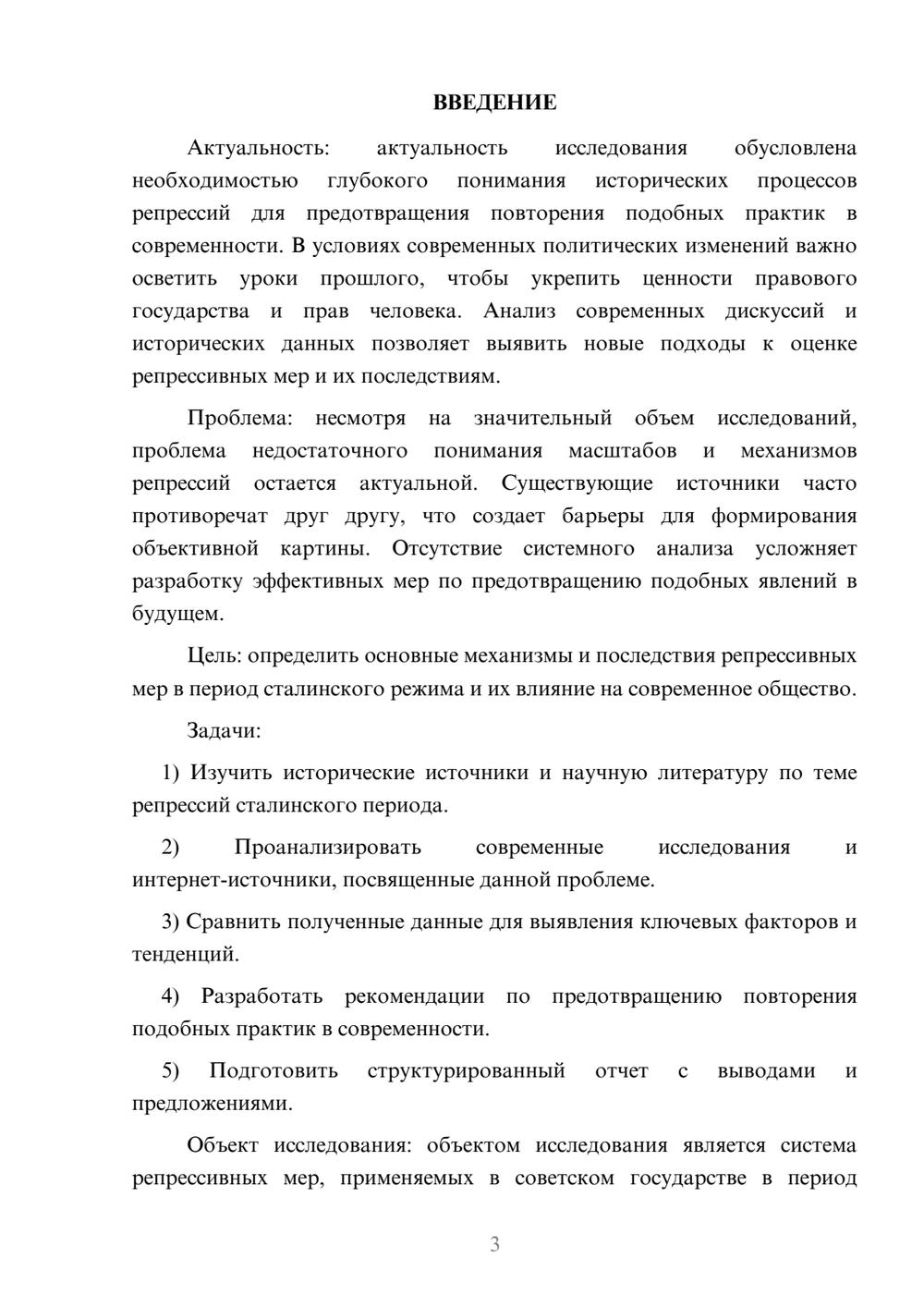 ВВЕДЕНИЕ

Актуальность: актуальность исследования обусловлена необходимостью глубокого понимания исторических процессов репрессий для предотвращения повторения подобных практик в современности. В условиях современных политических изменений важно осветить уроки прошлого, чтобы укрепить ценности правового государства и прав человека. Анализ современных дискуссий и исторических данных позволяет выявить новые подходы к оценке репрессивных мер и их последствиям.

Проблема: несмотря на значительный объем исследований, проблема недостаточного понимания масштабов и механизмов репрессий остается актуальной. Существующие источники часто противоречат друг другу, что создает барьеры для формирования объективной картины. Отсутствие системного анализа усложняет разработку эффективных мер по предотвращению подобных явлений в будущем.

Цель: определить основные механизмы и последствия репрессивных мер в период сталинского режима и их влияние на современное общество.

Задачи:

1) Изучить исторические источники и научную литературу по теме репрессий сталинского периода.

2) Проанализировать современные исследования и интернет-источники, посвященные данной проблеме.

3) Сравнить полученные данные для выявления ключевых факторов и тенденций.

4) Разработать рекомендации по предотвращению повторения подобных практик в современности.

5) Подготовить структурированный отчет с выводами и предложениями.

Объект исследования: объектом исследования является система репрессивных мер, применяемых в советском государстве в период

3